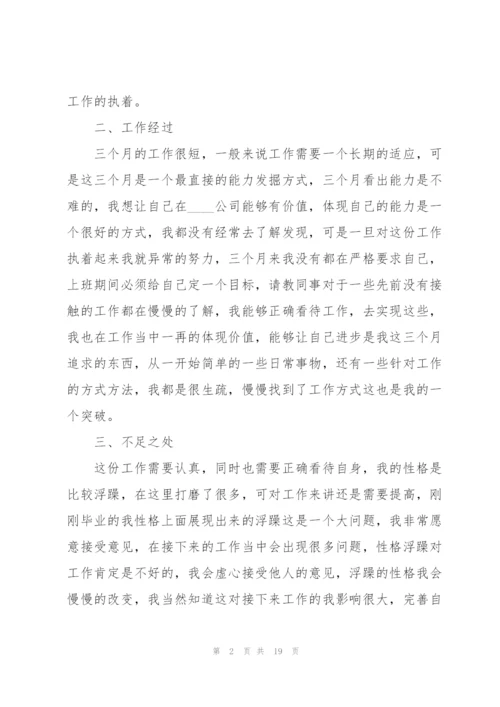 工作的执着。

二、工作经过

三个月的工作很短，一般来说工作需要一个长期的适应，可是这三个月是一个最直接的能力发掘方式，三个月看出能力是不难的，我想让自己在____公司能够有价值，体现自己的能力是一个很好的方式，我都没有经常去了解发现，可是一旦对这份工作执着起来我就异常的努力，三个月来我没有都在严格要求自己，上班期间必须给自己定一个目标，请教同事对于一些先前没有接触的工作都在慢慢的了解，我能够正确看待工作，去实现这些，我也在工作当中一再的体现价值，能够让自己进步是我这三个月追求的东西，从一开始简单的一些日常事物，还有一些针对工作的方式方法，我都是很生疏，慢慢找到了工作方式这也是我的一个突破。

三、不足之处

这份工作需要认真，同时也需要正确看待自身，我的性格是比较浮躁，在这里打磨了很多，可对工作来讲还是需要提高，刚刚毕业的我性格上面展现出来的浮躁这是一个大问题，我非常愿意接受意见，在接下来的工作当中会出现很多问题，性格浮躁对工作肯定是不好的，我会虚心接受他人的意见，浮躁的性格我会慢慢的改变，我当然知道这对接下来工作的我影响很大，完善自

第 2 页 共 19 页